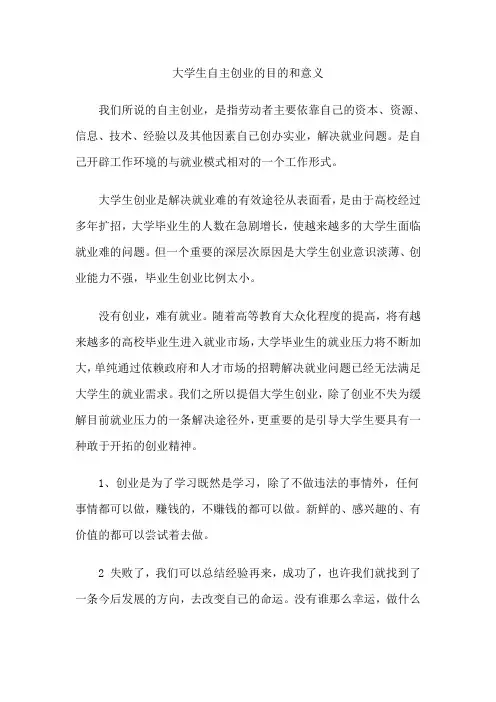 大学生自主创业的目的和意义

我们所说的自主创业，是指劳动者主要依靠自己的资本、资源、信息、技术、经验以及其他因素自己创办实业，解决就业问题。是自己开辟工作环境的与就业模式相对的一个工作形式。

大学生创业是解决就业难的有效途径从表面看，是由于高校经过多年扩招，大学毕业生的人数在急剧增长，使越来越多的大学生面临就业难的问题。但一个重要的深层次原因是大学生创业意识淡薄、创业能力不强，毕业生创业比例太小。

没有创业，难有就业。随着高等教育大众化程度的提高，将有越来越多的高校毕业生进入就业市场，大学毕业生的就业压力将不断加大，单纯通过依赖政府和人才市场的招聘解决就业问题已经无法满足大学生的就业需求。我们之所以提倡大学生创业，除了创业不失为缓解目前就业压力的一条解决途径外，更重要的是引导大学生要具有一种敢于开拓的创业精神。

1、创业是为了学习既然是学习，除了不做违法的事情外，任何事情都可以做，赚钱的，不赚钱的都可以做。新鲜的、感兴趣的、有价值的都可以尝试着去做。

2 失败了，我们可以总结经验再来，成功了，也许我们就找到了一条今后发展的方向，去改变自己的命运。没有谁那么幸运，做什么